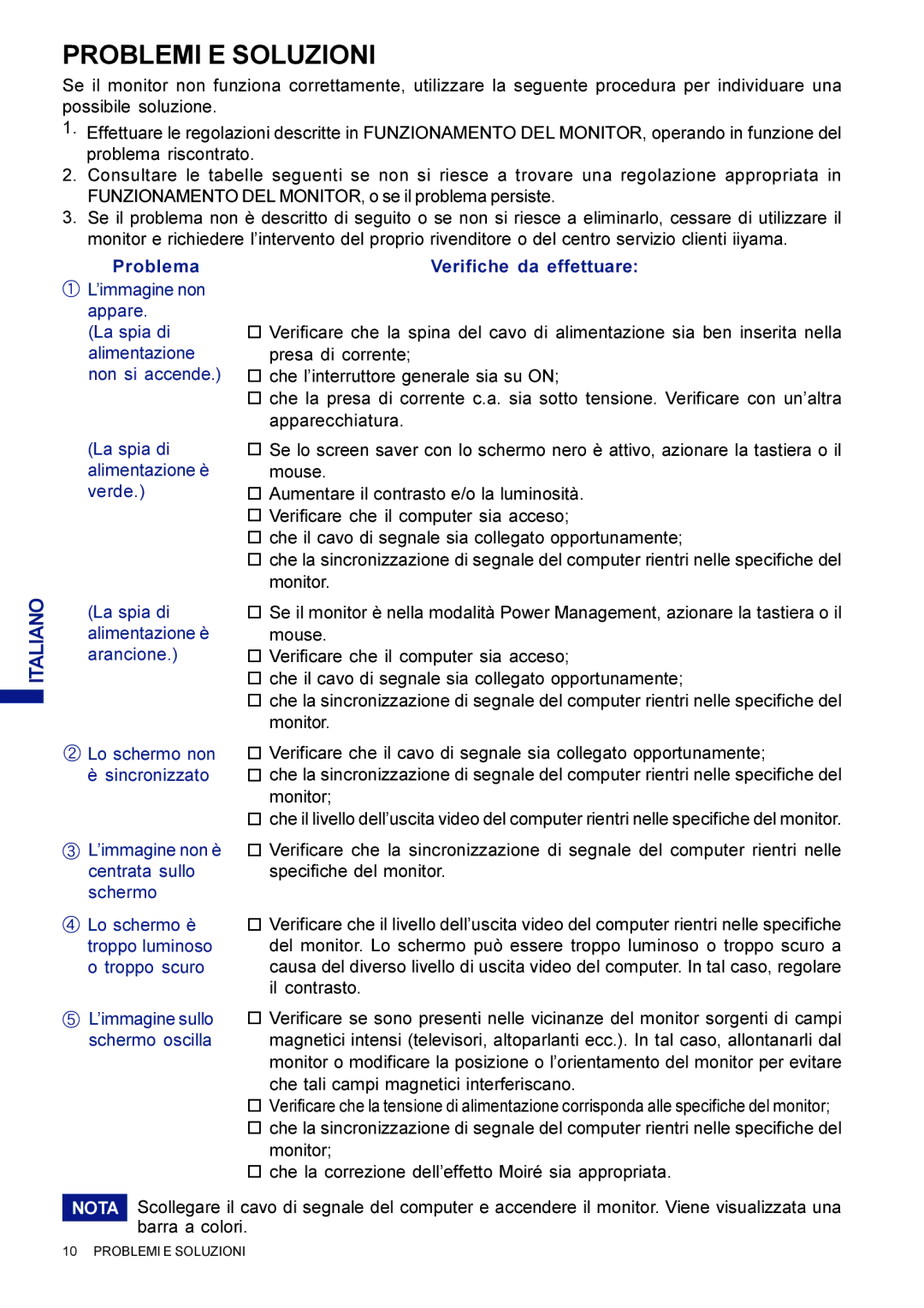 PROBLEMI E SOLUZIONI

Se il monitor non funziona correttamente, utilizzare la seguente procedura per individuare una possibile soluzione.

1. Effettuare le regolazioni descritte in FUNZIONAMENTO DEL MONITOR, operando in funzione del problema riscontrato.
2. Consultare le tabelle seguenti se non si riesce a trovare una regolazione appropriata in FUNZIONAMENTO DEL MONITOR, o se il problema persiste.
3. Se il problema non è descritto di seguito o se non si riesce a eliminarlo, cessare di utilizzare il monitor e richiedere l'intervento del proprio rivenditore o del centro servizio clienti iiyama.

Problema

Verifiche da effettuare:

① L'immagine non appare.

(La spia di alimentazione non si accende.)

☐ Verificare che la spina del cavo di alimentazione sia ben inserita nella presa di corrente;
☐ che l'interruttore generale sia su ON;
☐ che la presa di corrente c.a. sia sotto tensione. Verificare con un'altra apparecchiatura.

(La spia di alimentazione è verde.)

☐ Se lo screen saver con lo schermo nero è attivo, azionare la tastiera o il mouse.
☐ Aumentare il contrasto e/o la luminosità.
☐ Verificare che il computer sia acceso;
☐ che il cavo di segnale sia collegato opportunamente;
☐ che la sincronizzazione di segnale del computer rientri nelle specifiche del monitor.

(La spia di alimentazione è arancione.)

☐ Se il monitor è nella modalità Power Management, azionare la tastiera o il mouse.
☐ Verificare che il computer sia acceso;
☐ che il cavo di segnale sia collegato opportunamente;
☐ che la sincronizzazione di segnale del computer rientri nelle specifiche del monitor.

② Lo schermo non è sincronizzato

☐ Verificare che il cavo di segnale sia collegato opportunamente;
☐ che la sincronizzazione di segnale del computer rientri nelle specifiche del monitor;
☐ che il livello dell'uscita video del computer rientri nelle specifiche del monitor.

③ L'immagine non è centrata sullo schermo

☐ Verificare che la sincronizzazione di segnale del computer rientri nelle specifiche del monitor.

④ Lo schermo è troppo luminoso o troppo scuro

☐ Verificare che il livello dell'uscita video del computer rientri nelle specifiche del monitor. Lo schermo può essere troppo luminoso o troppo scuro a causa del diverso livello di uscita video del computer. In tal caso, regolare il contrasto.

⑤ L'immagine sullo schermo oscilla

☐ Verificare se sono presenti nelle vicinanze del monitor sorgenti di campi magnetici intensi (televisori, altoparlanti ecc.). In tal caso, allontanarli dal monitor o modificare la posizione o l'orientamento del monitor per evitare che tali campi magnetici interferiscano.
☐ Verificare che la tensione di alimentazione corrisponda alle specifiche del monitor;
☐ che la sincronizzazione di segnale del computer rientri nelle specifiche del monitor;
☐ che la correzione dell'effetto Moiré sia appropriata.

NOTA Scollegare il cavo di segnale del computer e accendere il monitor. Viene visualizzata una barra a colori.

ITALIANO

10 PROBLEMI E SOLUZIONI